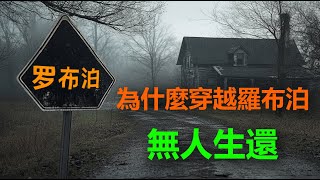 罗布泊

為什麼穿越羅布泊

無人生還